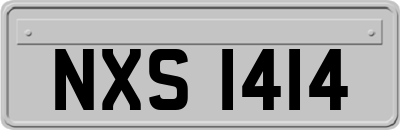 NXS 1414